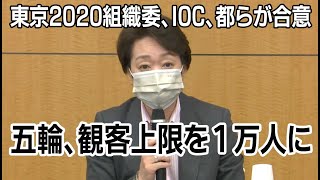 東京2020組織委、IOC、都らが合意

五輪、観客上限を１万人に